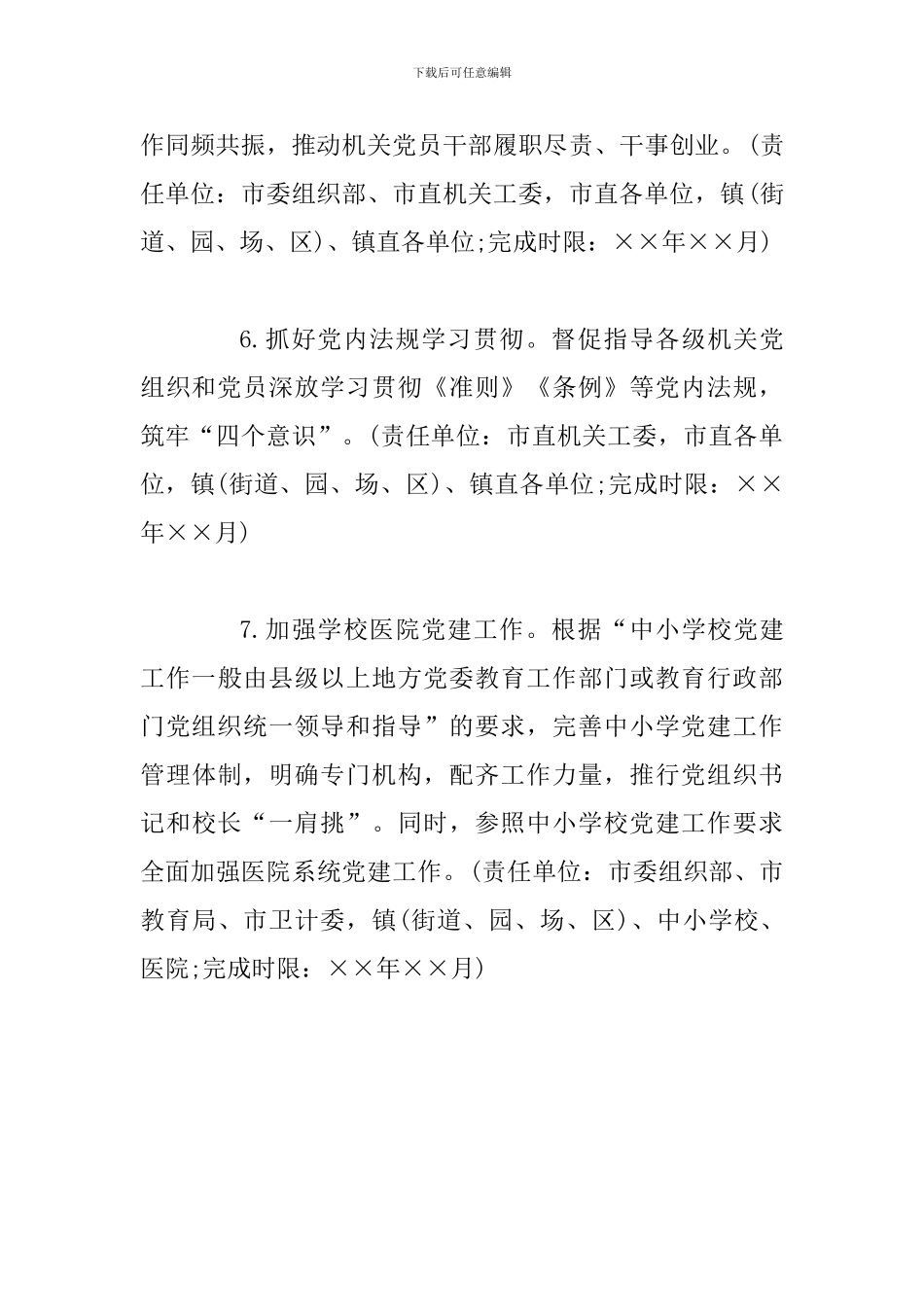 下载后可任意编辑

作同频共振，推动机关党员干部履职尽责、干事创业。(责任单位：市委组织部、市直机关工委，市直各单位，镇(街道、园、场、区)、镇直各单位;完成时限：××年××月)

6.抓好党内法规学习贯彻。督促指导各级机关党组织和党员深放学习贯彻《准则》《条例》等党内法规，筑牢“四个意识”。(责任单位：市直机关工委，市直各单位，镇(街道、园、场、区)、镇直各单位;完成时限：××年××月)

7.加强学校医院党建工作。根据“中小学校党建工作一般由县级以上地方党委教育工作部门或教育行政部门党组织统一领导和指导”的要求，完善中小学党建工作管理体制，明确专门机构，配齐工作力量，推行党组织书记和校长“一肩挑”。同时，参照中小学校党建工作要求全面加强医院系统党建工作。(责任单位：市委组织部、市教育局、市卫计委，镇(街道、园、场、区)、中小学校、医院;完成时限：××年××月)